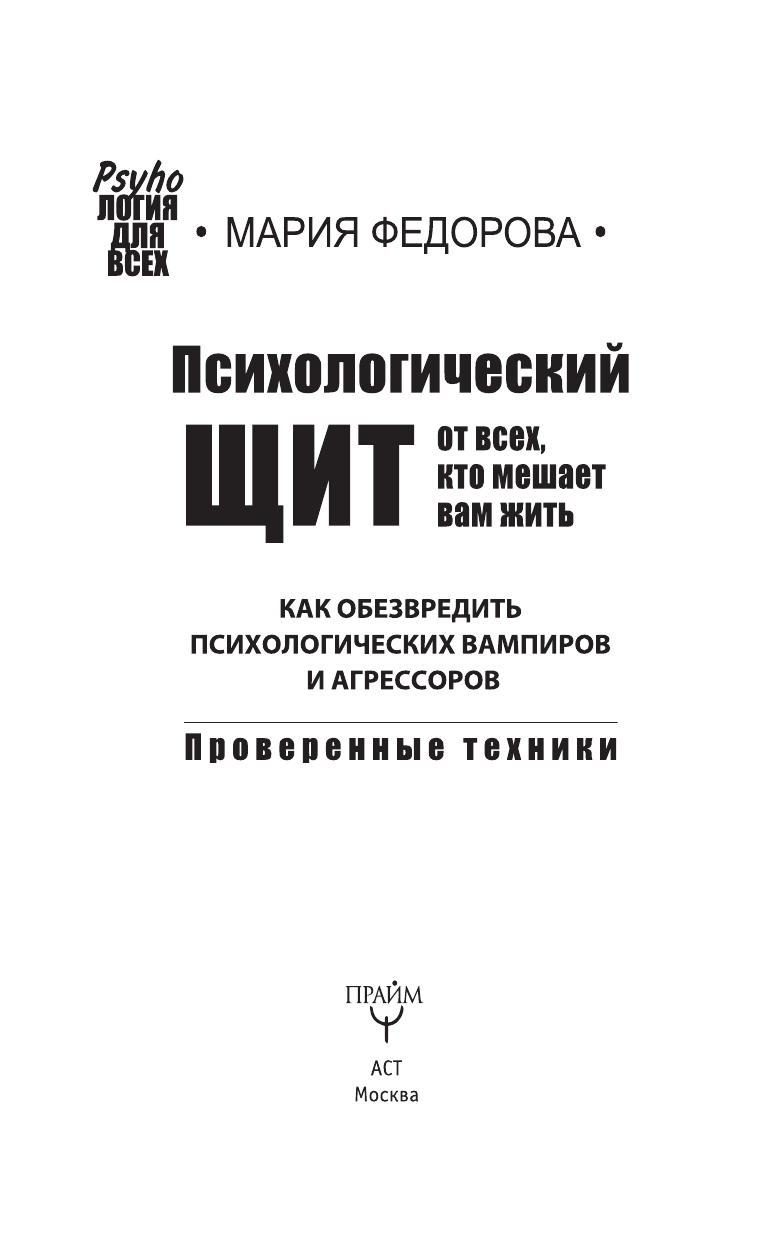 Psyho
ЛОГИЯ
ДЛЯ
ВСЕХ

• МАРИЯ ФЕДОРОВА •

Психологический
ЩИТ от всех, кто мешает вам жить

КАК ОБЕЗВРЕДИТЬ ПСИХОЛОГИЧЕСКИХ ВАМПИРОВ И АГРЕССОРОВ

Проверенные техники

ПРАЙМ

АСТ
Москва